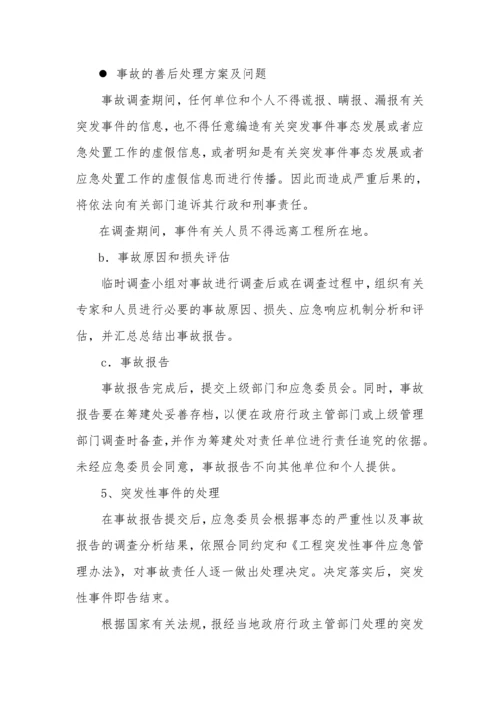 ● 事故的善后处理方案及问题

事故调查期间，任何单位和个人不得谎报、瞒报、漏报有关突发事件的信息，也不得任意编造有关突发事件事态发展或者应急处置工作的虚假信息，或者明知是有关突发事件事态发展或者应急处置工作的虚假信息而进行传播。因此而造成严重后果的，将依法向有关部门追诉其行政和刑事责任。

在调查期间，事件有关人员不得远离工程所在地。

b. 事故原因和损失评估

临时调查小组对事故进行调查后或在调查过程中，组织有关专家和人员进行必要的事故原因、损失、应急响应机制分析和评估，并汇总总结出事故报告。

c. 事故报告

事故报告完成后，提交上级部门和应急委员会。同时，事故报告要在筹建处妥善存档，以便在政府行政主管部门或上级管理部门调查时备查，并作为筹建处对责任单位进行责任追究的依据。未经应急委员会同意，事故报告不向其他单位和个人提供。

5、突发性事件的处理

在事故报告提交后，应急委员会根据事态的严重性以及事故报告的调查分析结果，依照合同约定和《工程突发性事件应急管理办法》，对事故责任人逐一做出处理决定。决定落实后，突发性事件即告结束。

根据国家有关法规，报经当地政府行政主管部门处理的突发